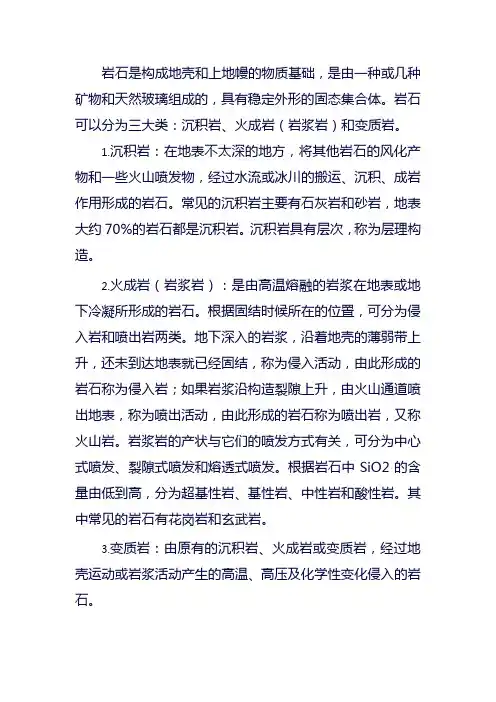 岩石是构成地壳和上地幔的物质基础，是由一种或几种矿物和天然玻璃组成的，具有稳定外形的固态集合体。岩石可以分为三大类：沉积岩、火成岩（岩浆岩）和变质岩。

1.沉积岩：在地表不太深的地方，将其他岩石的风化产物和一些火山喷发物，经过水流或冰川的搬运、沉积、成岩作用形成的岩石。常见的沉积岩主要有石灰岩和砂岩，地表大约 70%的岩石都是沉积岩。沉积岩具有层次，称为层理构造。

2.火成岩（岩浆岩）：是由高温熔融的岩浆在地表或地下冷凝所形成的岩石。根据固结时候所在的位置，可分为侵入岩和喷出岩两类。地下深入的岩浆，沿着地壳的薄弱带上升，还未到达地表就已经固结，称为侵入活动，由此形成的岩石称为侵入岩；如果岩浆沿构造裂隙上升，由火山通道喷出地表，称为喷出活动，由此形成的岩石称为喷出岩，又称火山岩。岩浆岩的产状与它们的喷发方式有关，可分为中心式喷发、裂隙式喷发和熔透式喷发。根据岩石中 SiO2 的含量由低到高，分为超基性岩、基性岩、中性岩和酸性岩。其中常见的岩石有花岗岩和玄武岩。

3.变质岩：由原有的沉积岩、火成岩或变质岩，经过地壳运动或岩浆活动产生的高温、高压及化学性变化侵入的岩石。